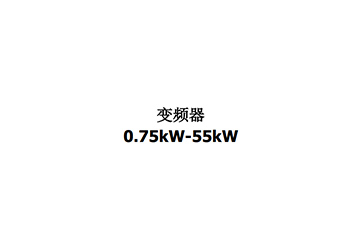 变频器
0.75kW-55kW